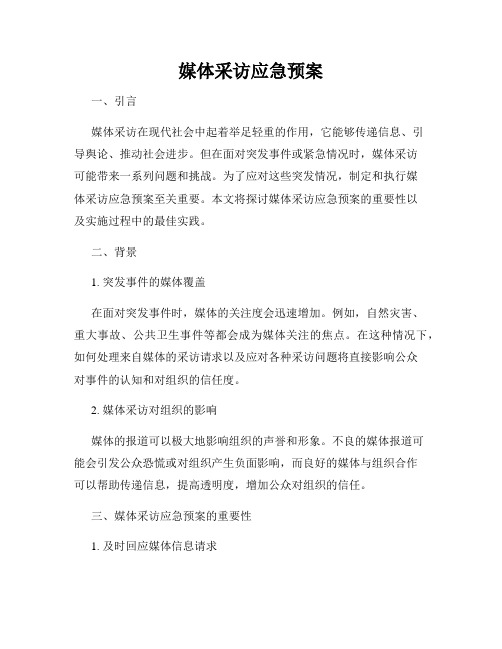 媒体采访应急预案

一、引言

媒体采访在现代社会中起着举足轻重的作用，它能够传递信息、引导舆论、推动社会进步。但在面对突发事件或紧急情况时，媒体采访可能带来一系列问题和挑战。为了应对这些突发情况，制定和执行媒体采访应急预案至关重要。本文将探讨媒体采访应急预案的重要性以及实施过程中的最佳实践。

二、背景

1. 突发事件的媒体覆盖

在面对突发事件时，媒体的关注度会迅速增加。例如，自然灾害、重大事故、公共卫生事件等都会成为媒体关注的焦点。在这种情况下，如何处理来自媒体的采访请求以及应对各种采访问题将直接影响公众对事件的认知和对组织的信任度。

2. 媒体采访对组织的影响

媒体的报道可以极大地影响组织的声誉和形象。不良的媒体报道可能会引发公众恐慌或对组织产生负面影响，而良好的媒体与组织合作可以帮助传递信息，提高透明度，增加公众对组织的信任。

三、媒体采访应急预案的重要性

1. 及时回应媒体信息请求